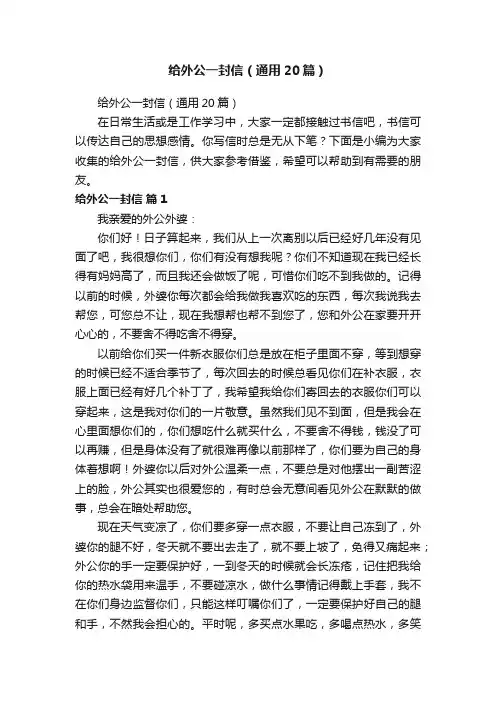 给外公一封信（通用20篇）

给外公一封信（通用20篇）

在日常生活或是工作学习中，大家一定都接触过书信吧，书信可以传达自己的思想感情。你写信时总是无从下笔？下面是小编为大家收集的给外公一封信，供大家参考借鉴，希望可以帮助到有需要的朋友。

给外公一封信 篇1

我亲爱的外公外婆：

你们好！日子算起来，我们从上一次离别以后已经好几年没有见面了吧，我很想你们，你们有没有想我呢？你们不知道现在我已经长得有妈妈高了，而且我还会做饭了呢，可惜你们吃不到我做的。记得以前的时候，外婆你每次都会给我做我喜欢吃的东西，每次我说我去帮您，可您总不让，现在我想帮也帮不到您了，您和外公在家要开开心心的，不要舍不得吃舍不得穿。

以前给你们买一件新衣服你们总是放在柜子里面不穿，等到想穿的时候已经不适合季节了，每次回去的时候总看见你们在补衣服，衣服上面已经有好几个补丁了，我希望我给你们寄回去的衣服你们可以穿起来，这是我对你们的一片敬意。虽然我们见不到面，但是我会在心里面想你们的，你们想吃什么就买什么，不要舍不得钱，钱没了可以再赚，但是身体没有了就很难再像以前那样了，你们要为自己的身体着想啊！外婆你以后对外公温柔一点，不要总是对他摆出一副苦涩上的脸，外公其实也很爱您的，有时总会无意间看见外公在默默的做事，总会在暗处帮助您。

现在天气变凉了，你们要多穿一点衣服，不要让自己冻到了，外婆你的腿不好，冬天就不要出去走了，就不要上坡了，免得又痛起来；外公你的手一定要保护好，一到冬天的时候就会长冻疮，记住把我给你的热水袋用来温手，不要碰凉水，做什么事情记得戴上手套，我不在你们身边监督你们，只能这样叮嘱你们了，一定要保护好自己的腿和手，不然我会担心的。平时呢，多买点水果吃，多喝点热水，多笑